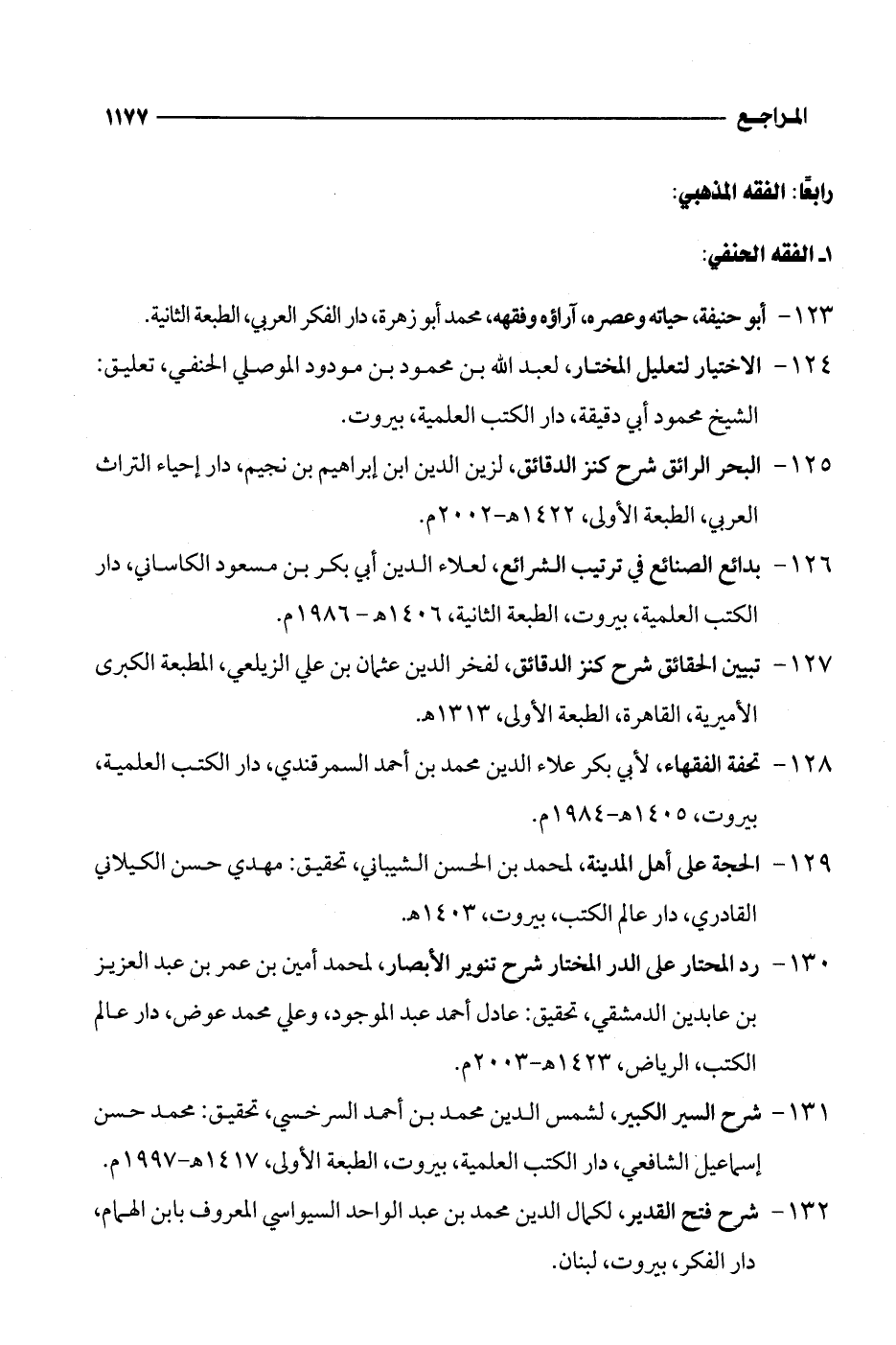 المراجع ١١٧٧

رابعًا: الفقه المذهبي:

١ـ الفقه الحنفي:

١٢٣- أبو حنيفة، حياته وعصره، آراؤه وفقهه، محمد أبو زهرة، دار الفكر العربي، الطبعة الثانية.

١٢٤- الاختيار لتعليل المختار، لعبد الله بن محمود بن مودود الموصلي الحنفي، تعليق: الشيخ محمود أبي دقيقة، دار الكتب العلمية، بيروت.

١٢٥- البحر الرائق شرح كنز الدقائق، لزين الدين ابن إبراهيم بن نجيم، دار إحياء التراث العربي، الطبعة الأولى، ١٤٢٢هـ-٢٠٠٢م.

١٢٦- بدائع الصنائع في ترتيب الشرائع، لعلاء الدين أبي بكر بن مسعود الكاساني، دار الكتب العلمية، بيروت، الطبعة الثانية، ١٤٠٦هـ - ١٩٨٦م.

١٢٧- تبيين الحقائق شرح كنز الدقائق، لفخر الدين عثمان بن علي الزيلعي، المطبعة الكبرى الأميرية، القاهرة، الطبعة الأولى، ١٣١٣هـ.

١٢٨- تحفة الفقهاء، لأبي بكر علاء الدين محمد بن أحمد السمرقندي، دار الكتب العلمية، بيروت، ١٤٠٥هـ-١٩٨٤م.

١٢٩- الحجة على أهل المدينة، لمحمد بن الحسن الشيباني، تحقيق: مهدي حسن الكيلاني القادري، دار عالم الكتب، بيروت، ١٤٠٣هـ.

١٣٠- رد المحتار على الدر المختار شرح تنوير الأبصار، لمحمد أمين بن عمر بن عبد العزيز بن عابدين الدمشقي، تحقيق: عادل أحمد عبد الموجود، وعلي محمد عوض، دار عالم الكتب، الرياض، ١٤٢٣هـ-٢٠٠٣م.

١٣١- شرح السير الكبير، لشمس الدين محمد بن أحمد السرخسي، تحقيق: محمد حسن إسماعيل الشافعي، دار الكتب العلمية، بيروت، الطبعة الأولى، ١٤١٧هـ-١٩٩٧م.

١٣٢- شرح فتح القدير، لكمال الدين محمد بن عبد الواحد السيواسي المعروف بابن الهمام، دار الفكر، بيروت، لبنان.